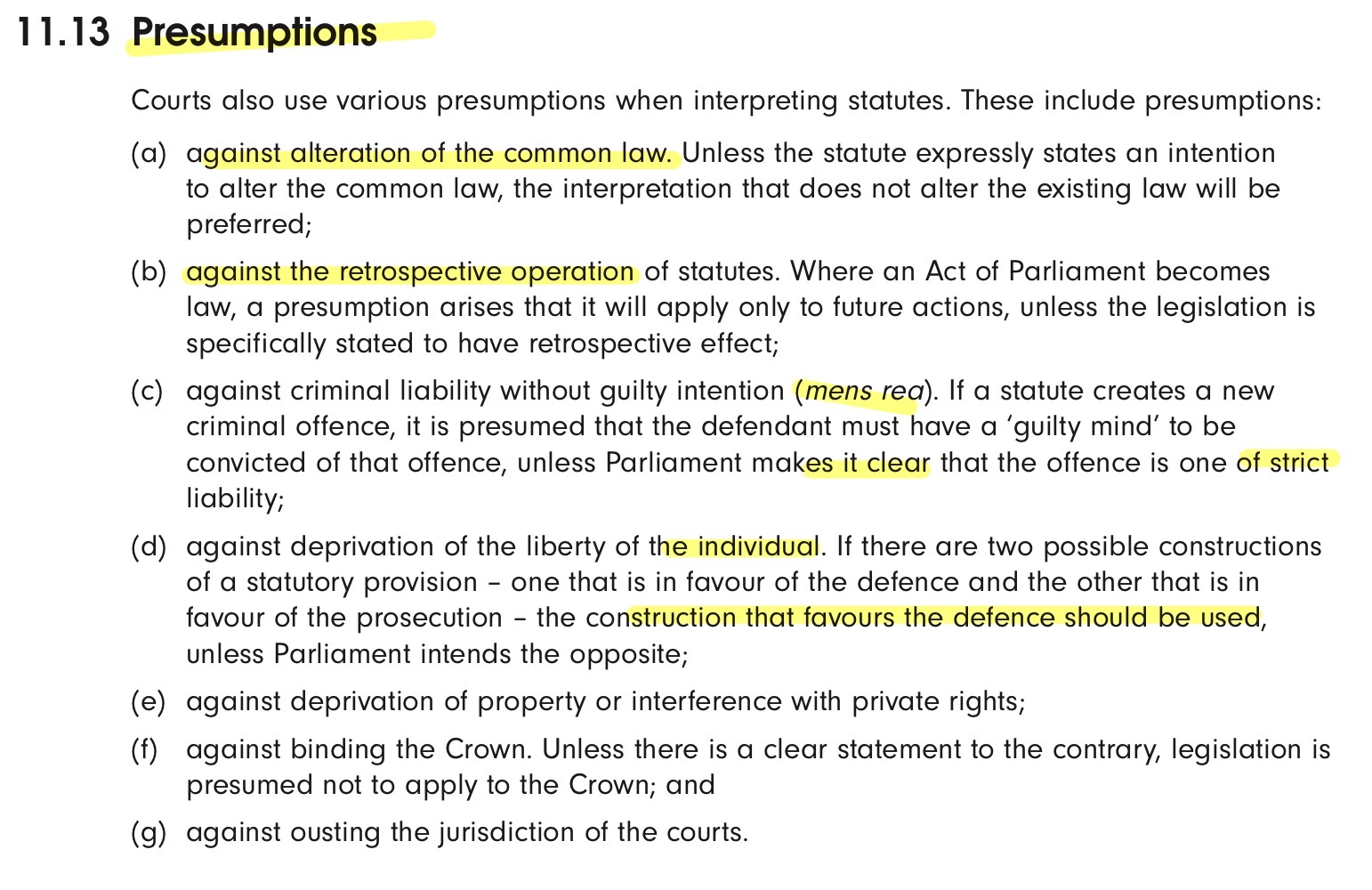 11.13 Presumptions

Courts also use various presumptions when interpreting statutes. These include presumptions:

(a) against alteration of the common law. Unless the statute expressly states an intention to alter the common law, the interpretation that does not alter the existing law will be preferred;

(b) against the retrospective operation of statutes. Where an Act of Parliament becomes law, a presumption arises that it will apply only to future actions, unless the legislation is specifically stated to have retrospective effect;

(c) against criminal liability without guilty intention (mens rea). If a statute creates a new criminal offence, it is presumed that the defendant must have a 'guilty mind' to be convicted of that offence, unless Parliament makes it clear that the offence is one of strict liability;

(d) against deprivation of the liberty of the individual. If there are two possible constructions of a statutory provision – one that is in favour of the defence and the other that is in favour of the prosecution – the construction that favours the defence should be used, unless Parliament intends the opposite;

(e) against deprivation of property or interference with private rights;

(f) against binding the Crown. Unless there is a clear statement to the contrary, legislation is presumed not to apply to the Crown; and

(g) against ousting the jurisdiction of the courts.